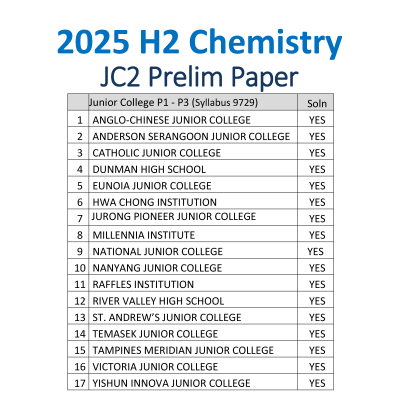 2025 H2 Chemistry
JC2 Prelim Paper

| | Junior College P1 - P3 (Syllabus 9729) | Soln |
|---|---|---|
| 1 | ANGLO-CHINESE JUNIOR COLLEGE | YES |
| 2 | ANDERSON SERANGOON JUNIOR COLLEGE | YES |
| 3 | CATHOLIC JUNIOR COLLEGE | YES |
| 4 | DUNMAN HIGH SCHOOL | YES |
| 5 | EUNOIA JUNIOR COLLEGE | YES |
| 6 | HWA CHONG INSTITUTION | YES |
| 7 | JURONG PIONEER JUNIOR COLLEGE | YES |
| 8 | MILLENNIA INSTITUTE | YES |
| 9 | NATIONAL JUNIOR COLLEGE | YES |
| 10 | NANYANG JUNIOR COLLEGE | YES |
| 11 | RAFFLES INSTITUTION | YES |
| 12 | RIVER VALLEY HIGH SCHOOL | YES |
| 13 | ST. ANDREW'S JUNIOR COLLEGE | YES |
| 14 | TEMASEK JUNIOR COLLEGE | YES |
| 15 | TAMPINES MERIDIAN JUNIOR COLLEGE | YES |
| 16 | VICTORIA JUNIOR COLLEGE | YES |
| 17 | YISHUN INNOVA JUNIOR COLLEGE | YES |